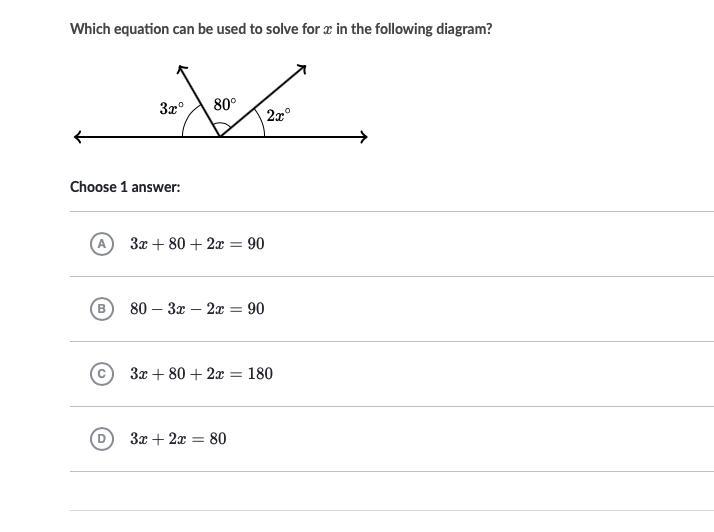 Which equation can be used to solve for $x$ in the following diagram?

$3x^\circ$ $80^\circ$ $2x^\circ$

Choose 1 answer:

A $3x + 80 + 2x = 90$

B $80 - 3x - 2x = 90$

C $3x + 80 + 2x = 180$

D $3x + 2x = 80$